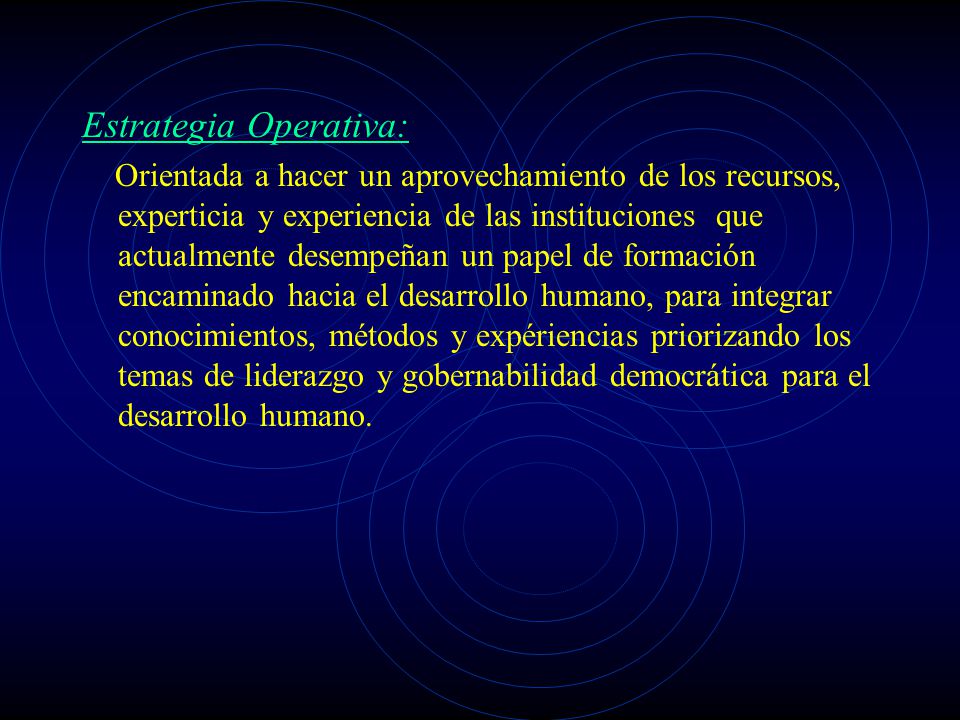 Estrategia Operativa:

Orientada a hacer un aprovechamiento de los recursos, experticia y experiencia de las instituciones que actualmente desempeñan un papel de formación encaminado hacia el desarrollo humano, para integrar conocimientos, métodos y expériencias priorizando los temas de liderazgo y gobernabilidad democrática para el desarrollo humano.